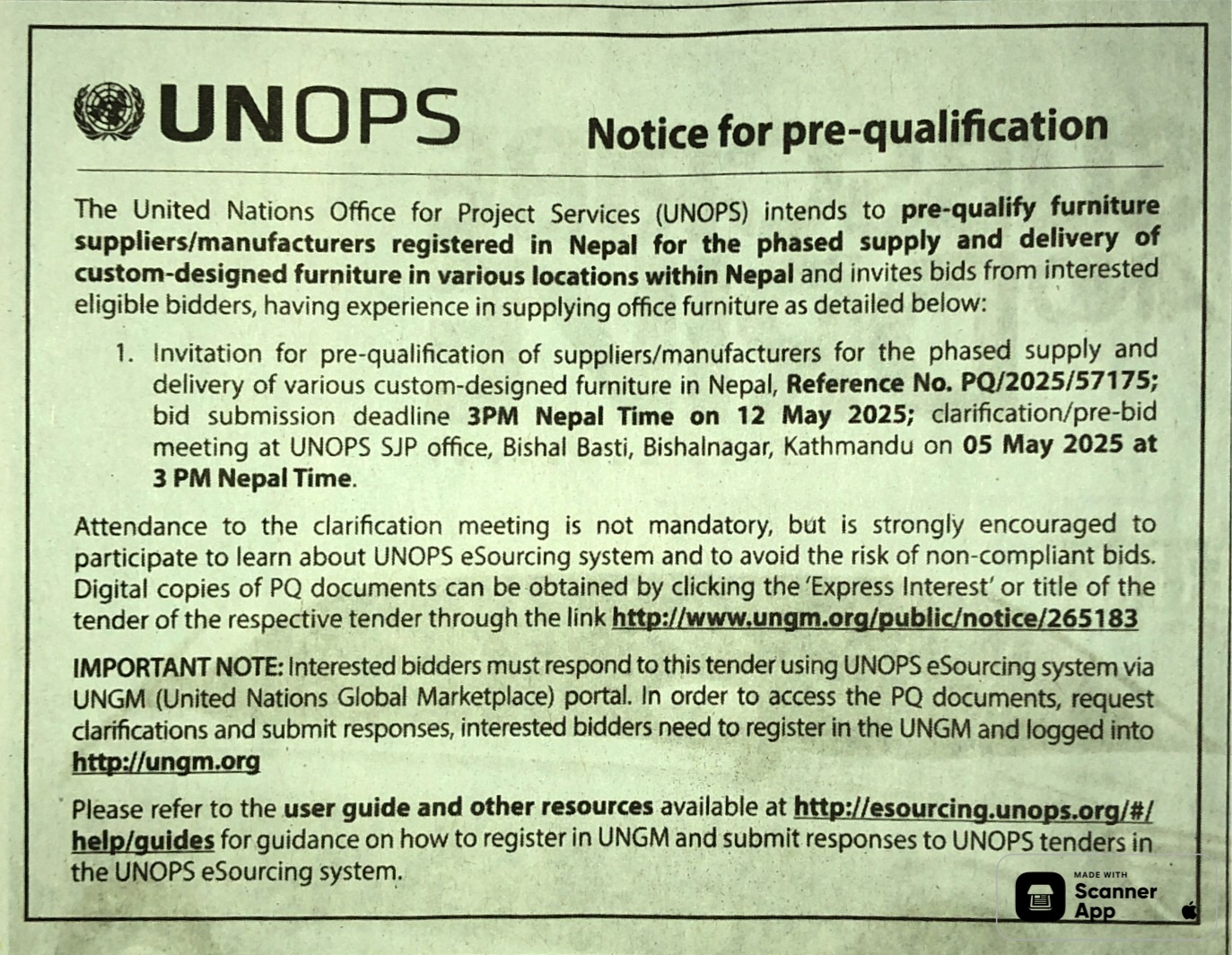 UNOPS

Notice for pre-qualification

The United Nations Office for Project Services (UNOPS) intends to pre-qualify furniture suppliers/manufacturers registered in Nepal for the phased supply and delivery of custom-designed furniture in various locations within Nepal and invites bids from interested eligible bidders, having experience in supplying office furniture as detailed below:

1. Invitation for pre-qualification of suppliers/manufacturers for the phased supply and delivery of various custom-designed furniture in Nepal, Reference No. PQ/2025/57175; bid submission deadline 3PM Nepal Time on 12 May 2025; clarification/pre-bid meeting at UNOPS SJP office, Bishal Basti, Bishalnagar, Kathmandu on 05 May 2025 at 3 PM Nepal Time.

Attendance to the clarification meeting is not mandatory, but is strongly encouraged to participate to learn about UNOPS eSourcing system and to avoid the risk of non-compliant bids. Digital copies of PQ documents can be obtained by clicking the 'Express Interest' or title of the tender of the respective tender through the link http://www.ungm.org/public/notice/265183

IMPORTANT NOTE: Interested bidders must respond to this tender using UNOPS eSourcing system via UNGM (United Nations Global Marketplace) portal. In order to access the PQ documents, request clarifications and submit responses, interested bidders need to register in the UNGM and logged into http://ungm.org

Please refer to the user guide and other resources available at http://esourcing.unops.org/#/help/guides for guidance on how to register in UNGM and submit responses to UNOPS tenders in the UNOPS eSourcing system.

MADE WITH Scanner App